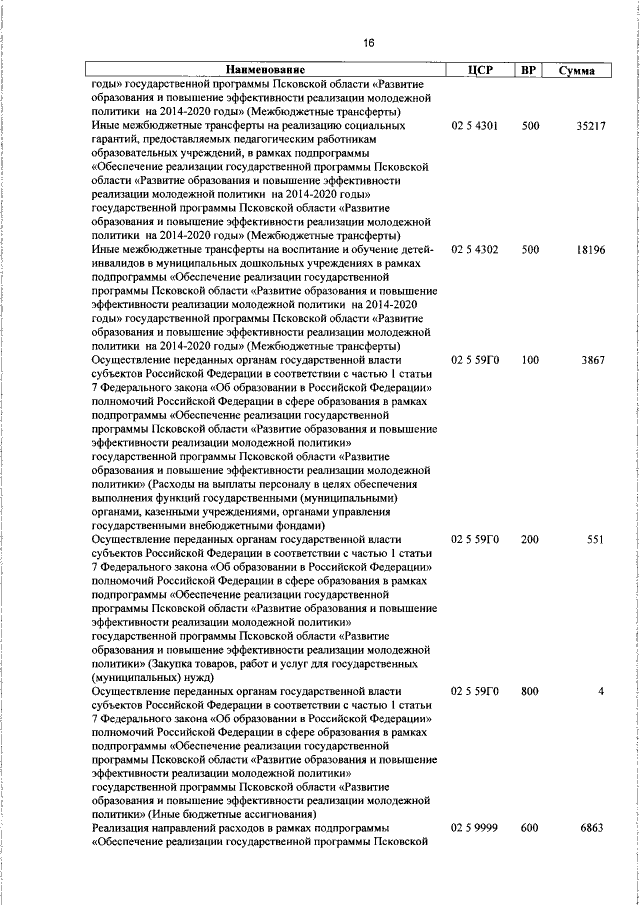 16

| Наименование | ЦСР | ВР | Сумма |
|---|---|---|---|
| годы» государственной программы Псковской области «Развитие образования и повышение эффективности реализации молодежной политики на 2014-2020 годы» (Межбюджетные трансферты) | | | |
| Иные межбюджетные трансферты на реализацию социальных гарантий, предоставляемых педагогическим работникам образовательных учреждений, в рамках подпрограммы «Обеспечение реализации государственной программы Псковской области «Развитие образования и повышение эффективности реализации молодежной политики на 2014-2020 годы» государственной программы Псковской области «Развитие образования и повышение эффективности реализации молодежной политики на 2014-2020 годы» (Межбюджетные трансферты) | 02 5 4301 | 500 | 35217 |
| Иные межбюджетные трансферты на воспитание и обучение детей-инвалидов в муниципальных дошкольных учреждениях в рамках подпрограммы «Обеспечение реализации государственной программы Псковской области «Развитие образования и повышение эффективности реализации молодежной политики на 2014-2020 годы» государственной программы Псковской области «Развитие образования и повышение эффективности реализации молодежной политики на 2014-2020 годы» (Межбюджетные трансферты) | 02 5 4302 | 500 | 18196 |
| Осуществление переданных органам государственной власти субъектов Российской Федерации в соответствии с частью 1 статьи 7 Федерального закона «Об образовании в Российской Федерации» полномочий Российской Федерации в сфере образования в рамках подпрограммы «Обеспечение реализации государственной программы Псковской области «Развитие образования и повышение эффективности реализации молодежной политики» государственной программы Псковской области «Развитие образования и повышение эффективности реализации молодежной политики» (Расходы на выплаты персоналу в целях обеспечения выполнения функций государственными (муниципальными) органами, казенными учреждениями, органами управления государственными внебюджетными фондами) | 02 5 59Г0 | 100 | 3867 |
| Осуществление переданных органам государственной власти субъектов Российской Федерации в соответствии с частью 1 статьи 7 Федерального закона «Об образовании в Российской Федерации» полномочий Российской Федерации в сфере образования в рамках подпрограммы «Обеспечение реализации государственной программы Псковской области «Развитие образования и повышение эффективности реализации молодежной политики» государственной программы Псковской области «Развитие образования и повышение эффективности реализации молодежной политики» (Закупка товаров, работ и услуг для государственных (муниципальных) нужд) | 02 5 59Г0 | 200 | 551 |
| Осуществление переданных органам государственной власти субъектов Российской Федерации в соответствии с частью 1 статьи 7 Федерального закона «Об образовании в Российской Федерации» полномочий Российской Федерации в сфере образования в рамках подпрограммы «Обеспечение реализации государственной программы Псковской области «Развитие образования и повышение эффективности реализации молодежной политики» государственной программы Псковской области «Развитие образования и повышение эффективности реализации молодежной политики» (Иные бюджетные ассигнования) | 02 5 59Г0 | 800 | 4 |
| Реализация направлений расходов в рамках подпрограммы «Обеспечение реализации государственной программы Псковской | 02 5 9999 | 600 | 6863 |